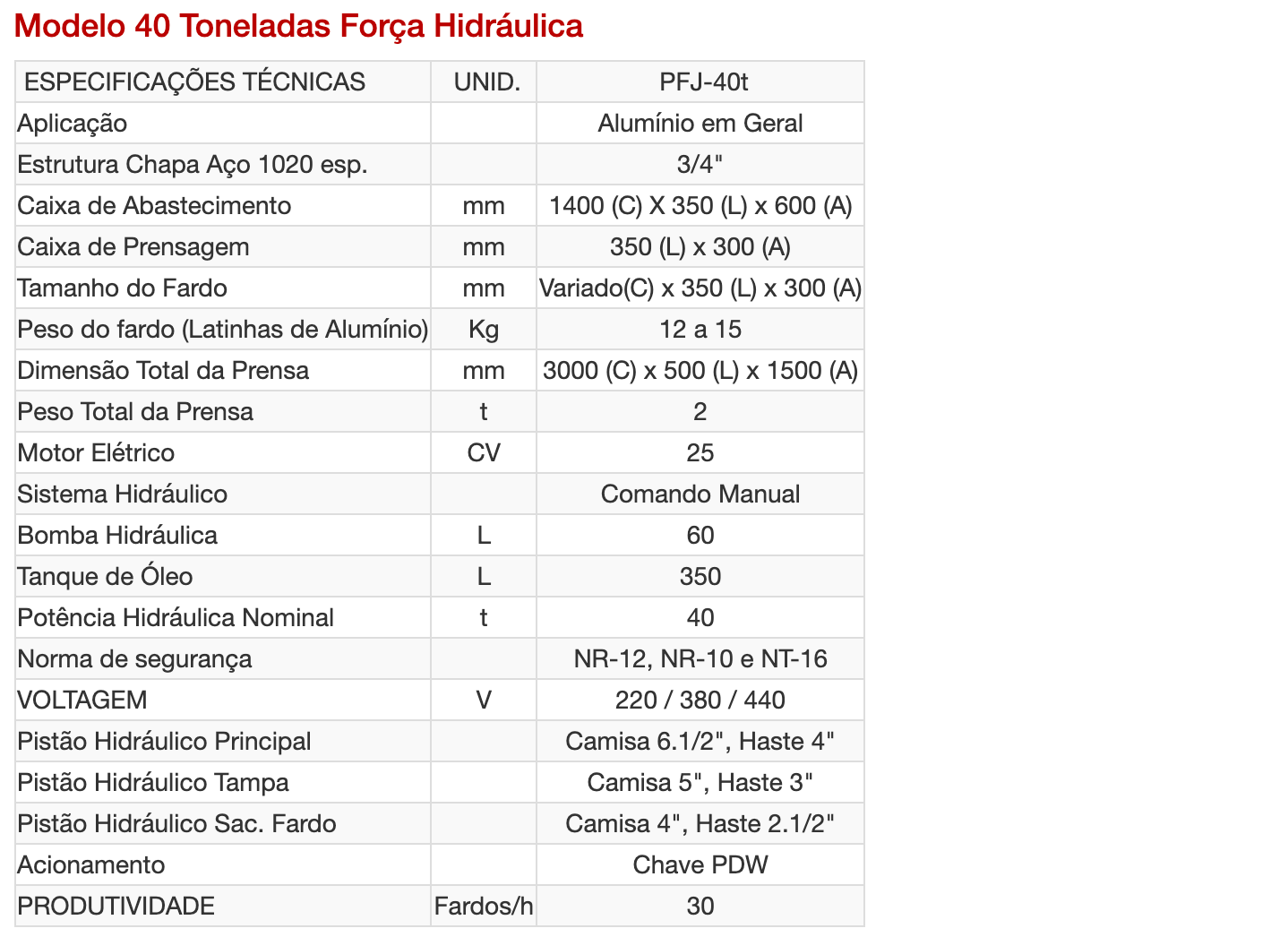 Modelo 40 Toneladas Força Hidráulica

| ESPECIFICAÇÕES TÉCNICAS | UNID. | PFJ-40t |
|---|---|---|
| Aplicação | | Alumínio em Geral |
| Estrutura Chapa Aço 1020 esp. | | 3/4" |
| Caixa de Abastecimento | mm | 1400 (C) X 350 (L) x 600 (A) |
| Caixa de Prensagem | mm | 350 (L) x 300 (A) |
| Tamanho do Fardo | mm | Variado(C) x 350 (L) x 300 (A) |
| Peso do fardo (Latinhas de Alumínio) | Kg | 12 a 15 |
| Dimensão Total da Prensa | mm | 3000 (C) x 500 (L) x 1500 (A) |
| Peso Total da Prensa | t | 2 |
| Motor Elétrico | CV | 25 |
| Sistema Hidráulico | | Comando Manual |
| Bomba Hidráulica | L | 60 |
| Tanque de Óleo | L | 350 |
| Potência Hidráulica Nominal | t | 40 |
| Norma de segurança | | NR-12, NR-10 e NT-16 |
| VOLTAGEM | V | 220 / 380 / 440 |
| Pistão Hidráulico Principal | | Camisa 6.1/2", Haste 4" |
| Pistão Hidráulico Tampa | | Camisa 5", Haste 3" |
| Pistão Hidráulico Sac. Fardo | | Camisa 4", Haste 2.1/2" |
| Acionamento | | Chave PDW |
| PRODUTIVIDADE | Fardos/h | 30 |